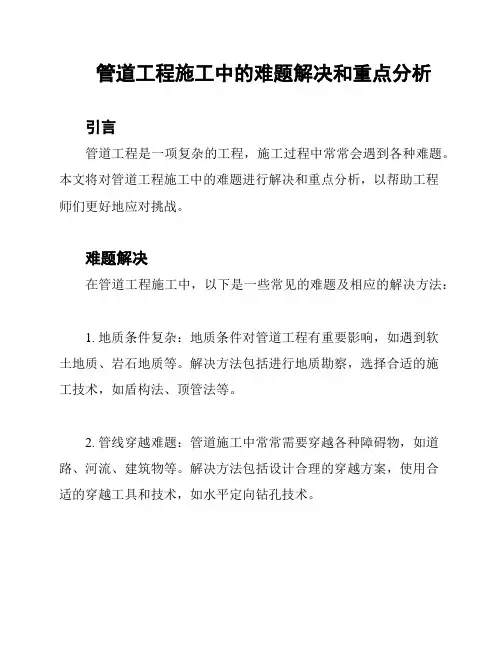 管道工程施工中的难题解决和重点分析

引言

管道工程是一项复杂的工程，施工过程中常常会遇到各种难题。本文将对管道工程施工中的难题进行解决和重点分析，以帮助工程师们更好地应对挑战。

难题解决

在管道工程施工中，以下是一些常见的难题及相应的解决方法：

1. 地质条件复杂：地质条件对管道工程有重要影响，如遇到软土地质、岩石地质等。解决方法包括进行地质勘察，选择合适的施工技术，如盾构法、顶管法等。

2. 管线穿越难题：管道施工中常常需要穿越各种障碍物，如道路、河流、建筑物等。解决方法包括设计合理的穿越方案，使用合适的穿越工具和技术，如水平定向钻孔技术。